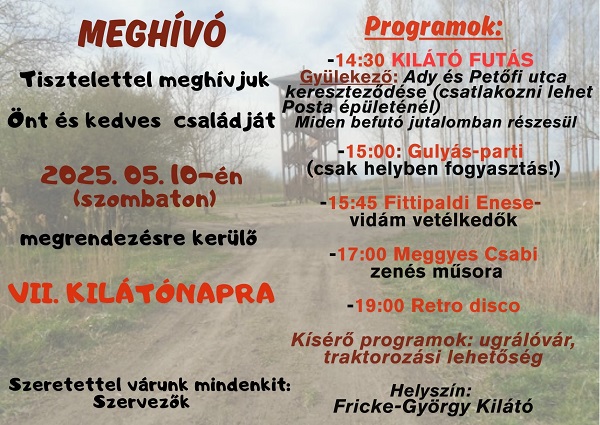 MEGHÍVÓ

Tisztelettel meghívjuk

Önt és kedves családját

2025. 05. 10-én (szombaton)

megrendezésre kerülő

VII. KILÁTÓNAPRA

Szeretettel várunk mindenkit: Szervezők

Programok:

-14:30 KILÁTÓ FUTÁS
Gyülekező: Ady és Petőfi utca kereszteződése (csatlakozni lehet Posta épületénél)
Miden befutó jutalomban részesül

-15:00: Gulyás-parti
(csak helyben fogyasztás!)

-15:45 Fittipaldi Enese- vidám vetélkedők

-17:00 Meggyes Csabi zenés műsora

-19:00 Retro disco

Kísérő programok: ugrálóvár, traktorozási lehetőség

Helyszín:
Fricke-György Kilátó